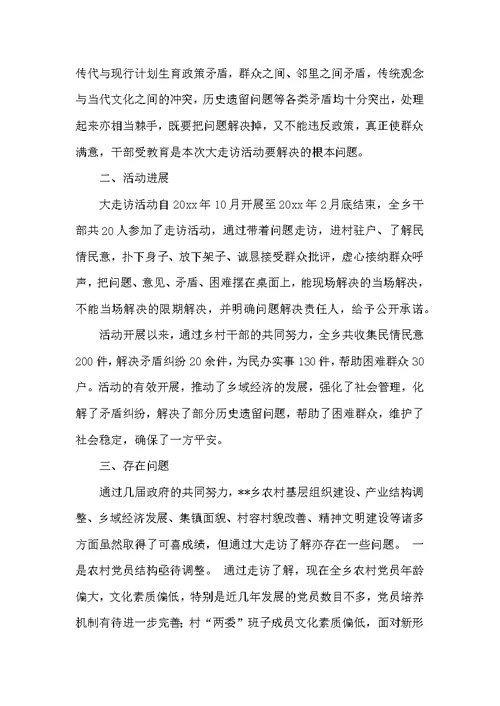 传代与现行计划生育政策矛盾，群众之间、邻里之间矛盾，传统观念与当代文化之间的冲突，历史遗留问题等各类矛盾均十分突出，处理起来亦相当棘手，既要把问题解决掉，又不能违反政策，真正使群众满意，干部受教育是本次大走访活动要解决的根本问题。

二、活动进展

大走访活动自20xx年10月开展至20xx年2月底结束，全乡干部共20人参加了走访活动，通过带着问题走访，进村驻户、了解民情民意，扑下身子、放下架子、诚恳接受群众批评，虚心接纳群众呼声，把问题、意见、矛盾、困难摆在桌面上，能现场解决的当场解决，不能当场解决的限期解决，并明确问题解决责任人，给予公开承诺。

活动开展以来，通过乡村干部的共同努力，全乡共收集民情民意200件，解决矛盾纠纷20余件，为民办实事130件，帮助困难群众30户。活动的有效开展，推动了乡域经济的发展，强化了社会管理，化解了矛盾纠纷，解决了部分历史遗留问题，帮助了困难群众，维护了社会稳定，确保了一方平安。

三、存在问题

通过几届政府的共同努力，**乡农村基层组织建设、产业结构调整、乡域经济发展、集镇面貌、村容村貌改善、精神文明建设等诸多方面虽然取得了可喜成绩，但通过大走访了解亦存在一些问题。 一是农村党员结构亟待调整。 通过走访了解，现在全乡农村党员年龄偏大，文化素质偏低，特别是近几年发展的党员数目不多，党员培养机制有待进一步完善；村“两委”班子成员文化素质偏低，面对新形